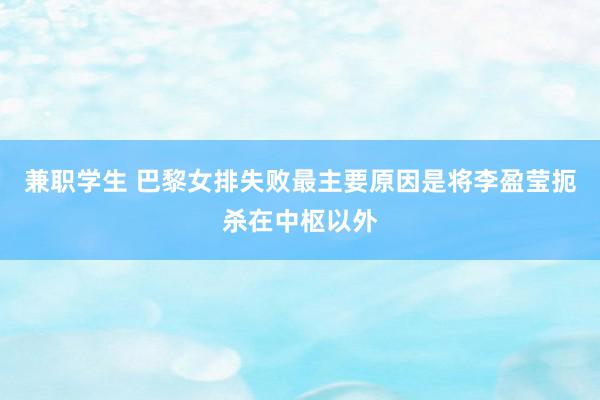 兼职学生 巴黎女排失败最主要原因是将李盈莹扼杀在中枢以外